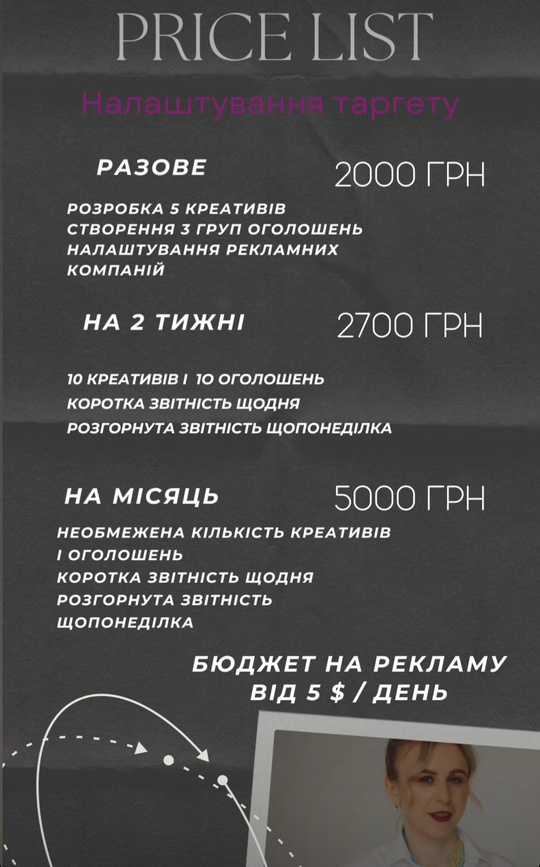 PRICE LIST

Налаштування таргету

РАЗОВЕ 2000 ГРН

РОЗРОБКА 5 КРЕАТИВІВ
СТВОРЕННЯ 3 ГРУП ОГОЛОШЕНЬ
НАЛАШТУВАННЯ РЕКЛАМНИХ КОМПАНІЙ

НА 2 ТИЖНІ 2700 ГРН

10 КРЕАТИВІВ І 10 ОГОЛОШЕНЬ
КОРОТКА ЗВІТНІСТЬ ЩОДНЯ
РОЗГОРНУТА ЗВІТНІСТЬ ЩОПОНЕДІЛКА

НА МІСЯЦЬ 5000 ГРН

НЕОБМЕЖЕНА КІЛЬКІСТЬ КРЕАТИВІВ І ОГОЛОШЕНЬ
КОРОТКА ЗВІТНІСТЬ ЩОДНЯ
РОЗГОРНУТА ЗВІТНІСТЬ ЩОПОНЕДІЛКА

БЮДЖЕТ НА РЕКЛАМУ ВІД 5 $ / ДЕНЬ